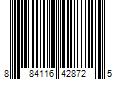 8 84116 42872 5